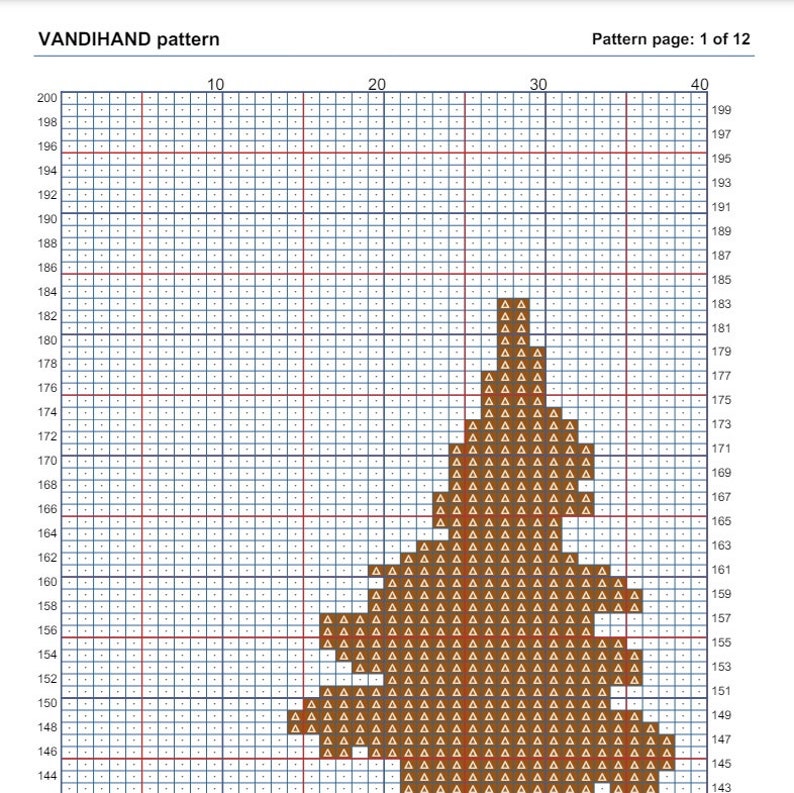 VANDIHAND pattern

Pattern page: 1 of 12

10 20 30 40

200
198
196
194
192
190
188
186
184
182
180
178
176
174
172
170
168
166
164
162
160
158
156
154
152
150
148
146
144

199
197
195
193
191
189
187
185
183
181
179
177
175
173
171
169
167
165
163
161
159
157
155
153
151
149
147
145
143